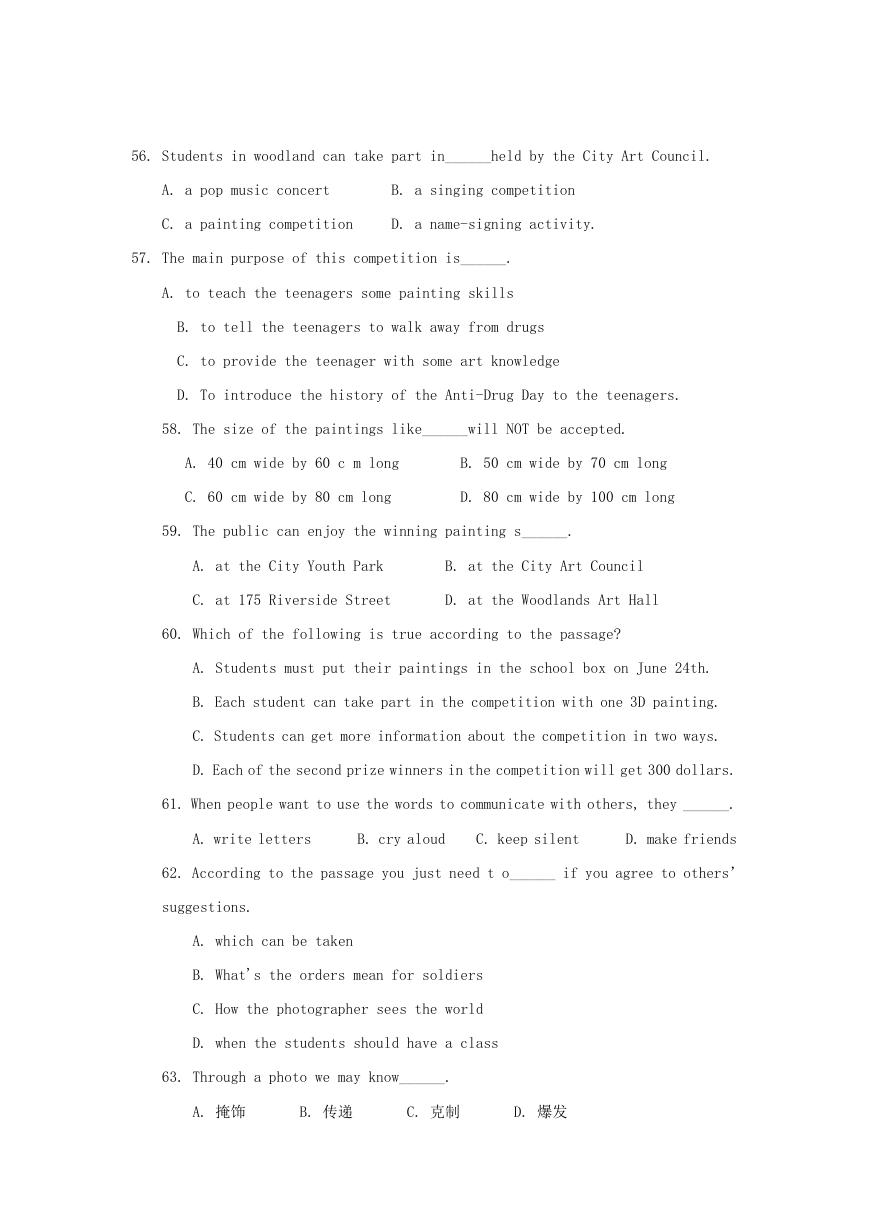 56. Students in woodland can take part in______held by the City Art Council.

A. a pop music concert B. a singing competition

C. a painting competition D. a name-signing activity.

57. The main purpose of this competition is______.

A. to teach the teenagers some painting skills

B. to tell the teenagers to walk away from drugs

C. to provide the teenager with some art knowledge

D. To introduce the history of the Anti-Drug Day to the teenagers.

58. The size of the paintings like______will NOT be accepted.

A. 40 cm wide by 60 c m long B. 50 cm wide by 70 cm long

C. 60 cm wide by 80 cm long D. 80 cm wide by 100 cm long

59. The public can enjoy the winning painting s______.

A. at the City Youth Park B. at the City Art Council

C. at 175 Riverside Street D. at the Woodlands Art Hall

60. Which of the following is true according to the passage?

A. Students must put their paintings in the school box on June 24th.

B. Each student can take part in the competition with one 3D painting.

C. Students can get more information about the competition in two ways.

D. Each of the second prize winners in the competition will get 300 dollars.

61. When people want to use the words to communicate with others, they ______.

A. write letters B. cry aloud C. keep silent D. make friends

62. According to the passage you just need t o______ if you agree to others' suggestions.

A. which can be taken

B. What's the orders mean for soldiers

C. How the photographer sees the world

D. when the students should have a class

63. Through a photo we may know______.

A. 掩饰 B. 传递 C. 克制 D. 爆发